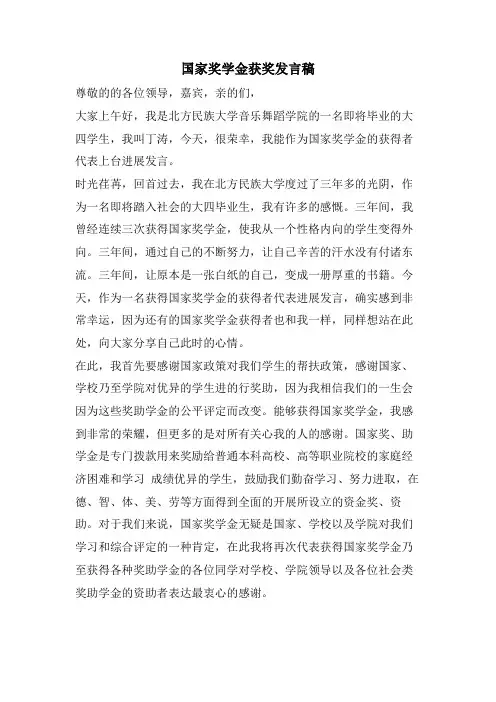 国家奖学金获奖发言稿

尊敬的各位领导，嘉宾，亲的们，

大家上午好，我是北方民族大学音乐舞蹈学院的一名即将毕业的大四学生，我叫丁涛，今天，很荣幸，我能作为国家奖学金的获得者代表上台进展发言。

时光荏苒，回首过去，我在北方民族大学度过了三年多的光阴，作为一名即将踏入社会的大四毕业生，我有许多的感慨。三年间，我曾经连续三次获得国家奖学金，使我从一个性格内向的学生变得外向。三年间，通过自己的不断努力，让自己辛苦的汗水没有付诸东流。三年间，让原本是一张白纸的自己，变成一册厚重的书籍。今天，作为一名获得国家奖学金的获得者代表进展发言，确实感到非常幸运，因为还有的国家奖学金获得者也和我一样，同样想站在此处，向大家分享自己此时的心情。

在此，我首先要感谢国家政策对我们学生的帮扶政策，感谢国家、学校乃至学院对优异的学生进的行奖助，因为我相信我们的一生会因为这些奖助学金的公平评定而改变。能够获得国家奖学金，我感到非常的荣耀，但更多的是对所有关心我的人的感谢。国家奖、助学金是专门拨款用来奖励给普通本科高校、高等职业院校的家庭经济困难和学习 成绩优异的学生，鼓励我们勤奋学习、努力进取，在德、智、体、美、劳等方面得到全面的开展所设立的资金奖、资助。对于我们来说，国家奖学金无疑是国家、学校以及学院对我们学习和综合评定的一种肯定，在此我将再次代表获得国家奖学金乃至获得各种奖助学金的各位同学对学校、学院领导以及各位社会类奖助学金的资助者表达最衷心的感谢。